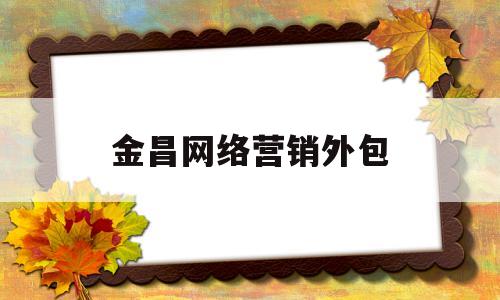 金昌网络营销外包